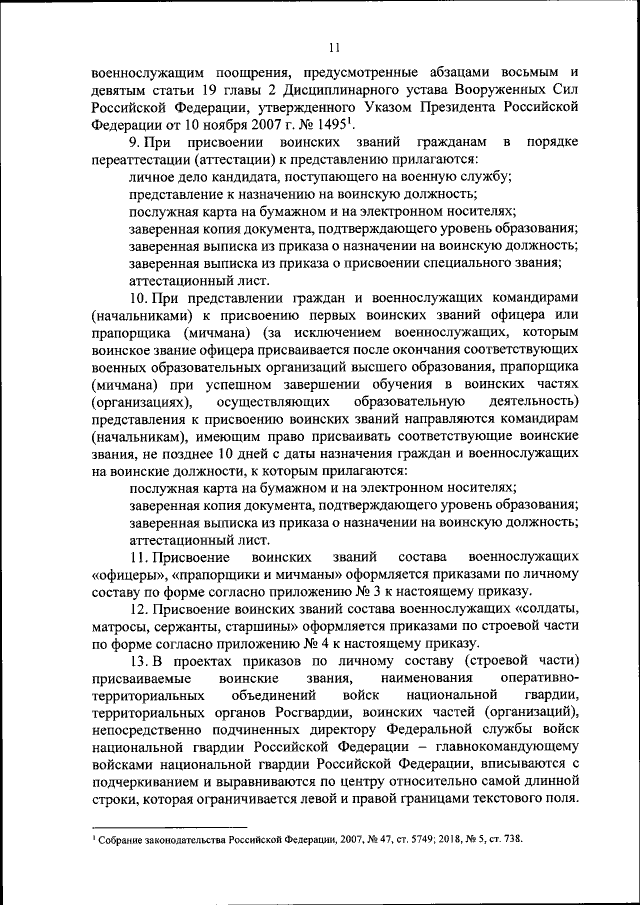 11

военнослужащим поощрения, предусмотренные абзацами восьмым и девятым статьи 19 главы 2 Дисциплинарного устава Вооруженных Сил Российской Федерации, утвержденного Указом Президента Российской Федерации от 10 ноября 2007 г. № 1495$^1$.

9. При присвоении воинских званий гражданам в порядке переаттестации (аттестации) к представлению прилагаются:

личное дело кандидата, поступающего на военную службу;

представление к назначению на воинскую должность;

послужная карта на бумажном и на электронном носителях;

заверенная копия документа, подтверждающего уровень образования;

заверенная выписка из приказа о назначении на воинскую должность;

заверенная выписка из приказа о присвоении специального звания;

аттестационный лист.

10. При представлении граждан и военнослужащих командирами (начальниками) к присвоению первых воинских званий офицера или прапорщика (мичмана) (за исключением военнослужащих, которым воинское звание офицера присваивается после окончания соответствующих военных образовательных организаций высшего образования, прапорщика (мичмана) при успешном завершении обучения в воинских частях (организациях), осуществляющих образовательную деятельность) представления к присвоению воинских званий направляются командирам (начальникам), имеющим право присваивать соответствующие воинские звания, не позднее 10 дней с даты назначения граждан и военнослужащих на воинские должности, к которым прилагаются:

послужная карта на бумажном и на электронном носителях;

заверенная копия документа, подтверждающего уровень образования;

заверенная выписка из приказа о назначении на воинскую должность;

аттестационный лист.

11. Присвоение воинских званий состава военнослужащих «офицеры», «прапорщики и мичманы» оформляется приказами по личному составу по форме согласно приложению № 3 к настоящему приказу.

12. Присвоение воинских званий состава военнослужащих «солдаты, матросы, сержанты, старшины» оформляется приказами по строевой части по форме согласно приложению № 4 к настоящему приказу.

13. В проектах приказов по личному составу (строевой части) присваиваемые воинские звания, наименования оперативно-территориальных объединений войск национальной гвардии, территориальных органов Росгвардии, воинских частей (организаций), непосредственно подчиненных директору Федеральной службы войск национальной гвардии Российской Федерации – главнокомандующему войсками национальной гвардии Российской Федерации, вписываются с подчеркиванием и выравниваются по центру относительно самой длинной строки, которая ограничивается левой и правой границами текстового поля.

$^1$ Собрание законодательства Российской Федерации, 2007, № 47, ст. 5749; 2018, № 5, ст. 738.